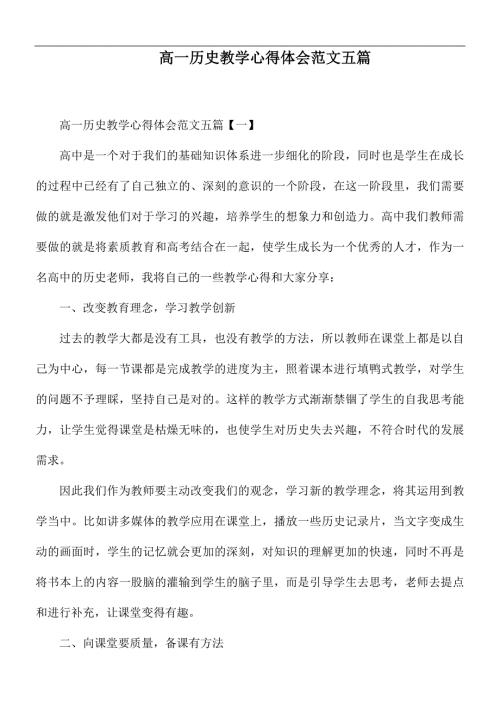 高一历史教学心得体会范文五篇

高一历史教学心得体会范文五篇【一】

高中是一个对于我们的基础知识体系进一步细化的阶段，同时也是学生在成长的过程中已经有了自己独立的、深刻的意识的一个阶段，在这一阶段里，我们需要做的就是激发他们对于学习的兴趣，培养学生的想象力和创造力。高中我们教师需要做的就是将素质教育和高考结合在一起，使学生成长为一个优秀的人才，作为一名高中的历史老师，我将自己的一些教学心得和大家分享：

一、改变教育理念，学习教学创新

过去的教学大都是没有工具，也没有教学的方法，所以教师在课堂上都是以自己为中心，每一节课都是完成教学的进度为主，照着课本进行填鸭式教学，对学生的问题不予理睬，坚持自己是对的。这样的教学方式渐渐禁锢了学生的自我思考能力，让学生觉得课堂是枯燥无味的，也使学生对历史失去兴趣，不符合时代的发展需求。

因此我们作为教师要主动改变我们的观念，学习新的教学理念，将其运用到教学当中。比如讲多媒体的教学应用在课堂上，播放一些历史记录片，当文字变成生动的画面时，学生的记忆就会更加的深刻，对知识的理解更加的快速，同时不再是将书本上的内容一股脑的灌输到学生的脑子里，而是引导学生去思考，老师去提点和进行补充，让课堂变得有趣。

二、向课堂要质量，备课有方法